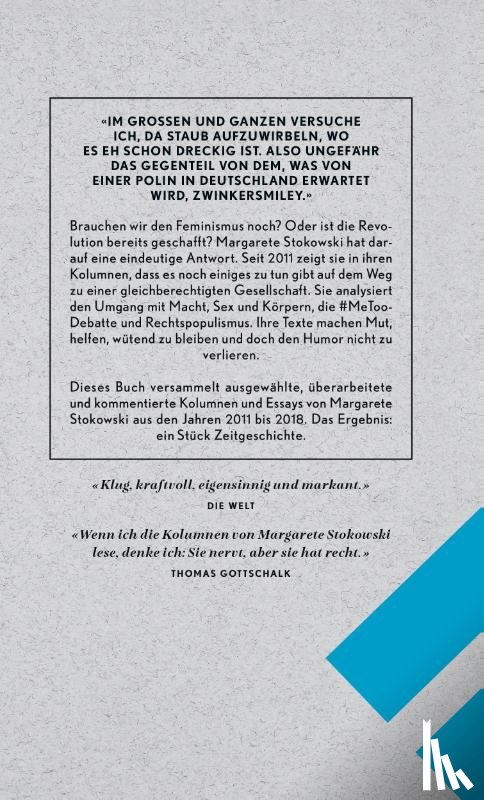 «IM GROSSEN UND GANZEN VERSUCHE ICH, DA STAUB AUFZUWIRBELN, WO ES EH SCHON DRECKIG IST. ALSO UNGEFÄHR DAS GEGENTEIL VON DEM, WAS VON EINER POLIN IN DEUTSCHLAND ERWARTET WIRD, ZWINKERSMILEY.»

Brauchen wir den Feminismus noch? Oder ist die Revolution bereits geschafft? Margarete Stokowski hat darauf eine eindeutige Antwort. Seit 2011 zeigt sie in ihren Kolumnen, dass es noch einiges zu tun gibt auf dem Weg zu einer gleichberechtigten Gesellschaft. Sie analysiert den Umgang mit Macht, Sex und Körpern, die #MeToo-Debatte und Rechtspopulismus. Ihre Texte machen Mut, helfen, wütend zu bleiben und doch den Humor nicht zu verlieren.

Dieses Buch versammelt ausgewählte, überarbeitete und kommentierte Kolumnen und Essays von Margarete Stokowski aus den Jahren 2011 bis 2018. Das Ergebnis: ein Stück Zeitgeschichte.

«Klug, kraftvoll, eigensinnig und markant.»
DIE WELT

«Wenn ich die Kolumnen von Margarete Stokowski lese, denke ich: Sie nervt, aber sie hat recht.»
THOMAS GOTTSCHALK